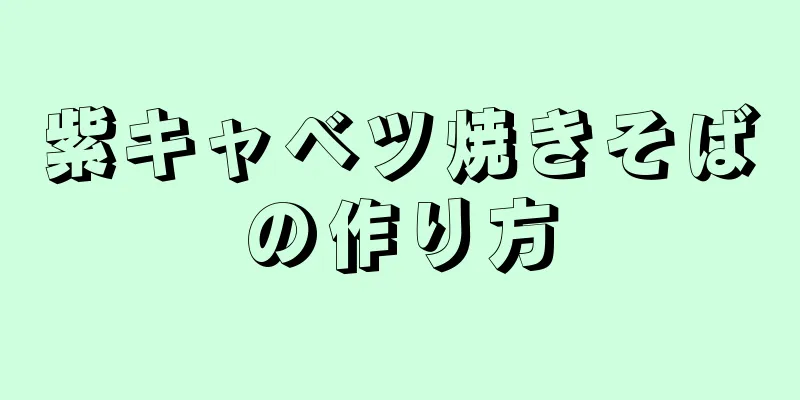 紫キャベツ焼きそばの作り方